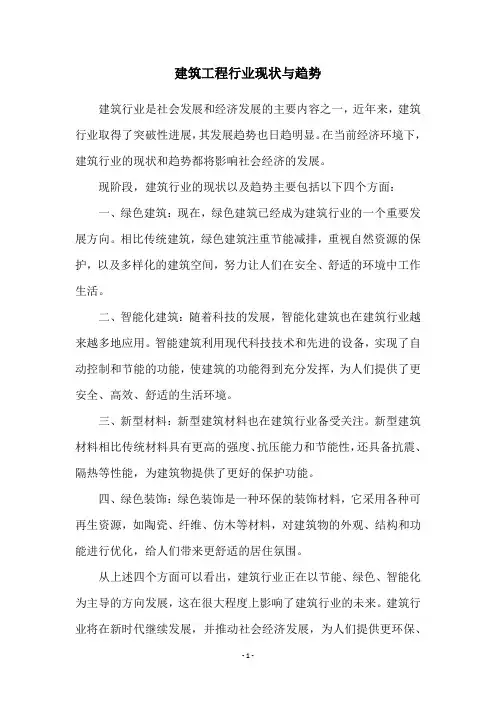 建筑工程行业现状与趋势

建筑行业是社会发展和经济发展的主要内容之一，近年来，建筑行业取得了突破性进展，其发展趋势也日趋明显。在当前经济环境下，建筑行业的现状和趋势都将影响社会经济的发展。

现阶段，建筑行业的现状以及趋势主要包括以下四个方面：

一、绿色建筑：现在，绿色建筑已经成为建筑行业的一个重要发展方向。相比传统建筑，绿色建筑注重节能减排，重视自然资源的保护，以及多样化的建筑空间，努力让人们在安全、舒适的环境中工作生活。

二、智能化建筑：随着科技的发展，智能化建筑也在建筑行业越来越多地应用。智能建筑利用现代科技技术和先进的设备，实现了自动控制和节能的功能，使建筑的功能得到充分发挥，为人们提供了更安全、高效、舒适的生活环境。

三、新型材料：新型建筑材料也在建筑行业备受关注。新型建筑材料相比传统材料具有更高的强度、抗压能力和节能性，还具备抗震、隔热等性能，为建筑物提供了更好的保护功能。

四、绿色装饰：绿色装饰是一种环保的装饰材料，它采用各种可再生资源，如陶瓷、纤维、仿木等材料，对建筑物的外观、结构和功能进行优化，给人们带来更舒适的居住氛围。

从上述四个方面可以看出，建筑行业正在以节能、绿色、智能化为主导的方向发展，这在很大程度上影响了建筑行业的未来。建筑行业将在新时代继续发展，并推动社会经济发展，为人们提供更环保、

- 1 -